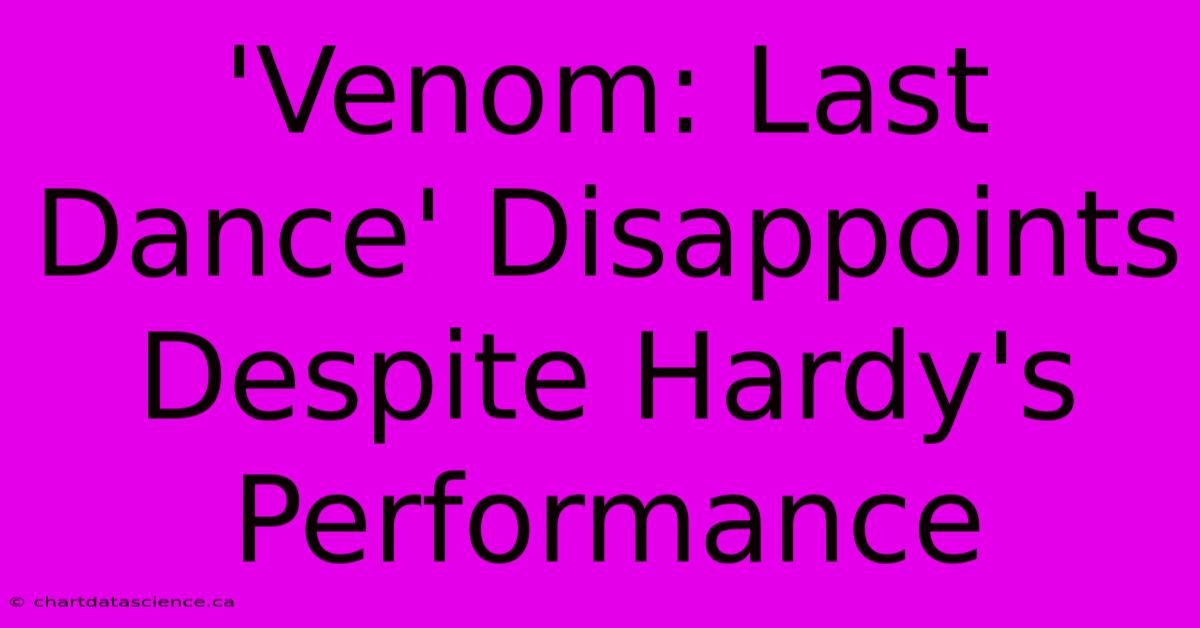 'Venom: Last Dance' Disappoints Despite Hardy's Performance

© chartdatascience.ca